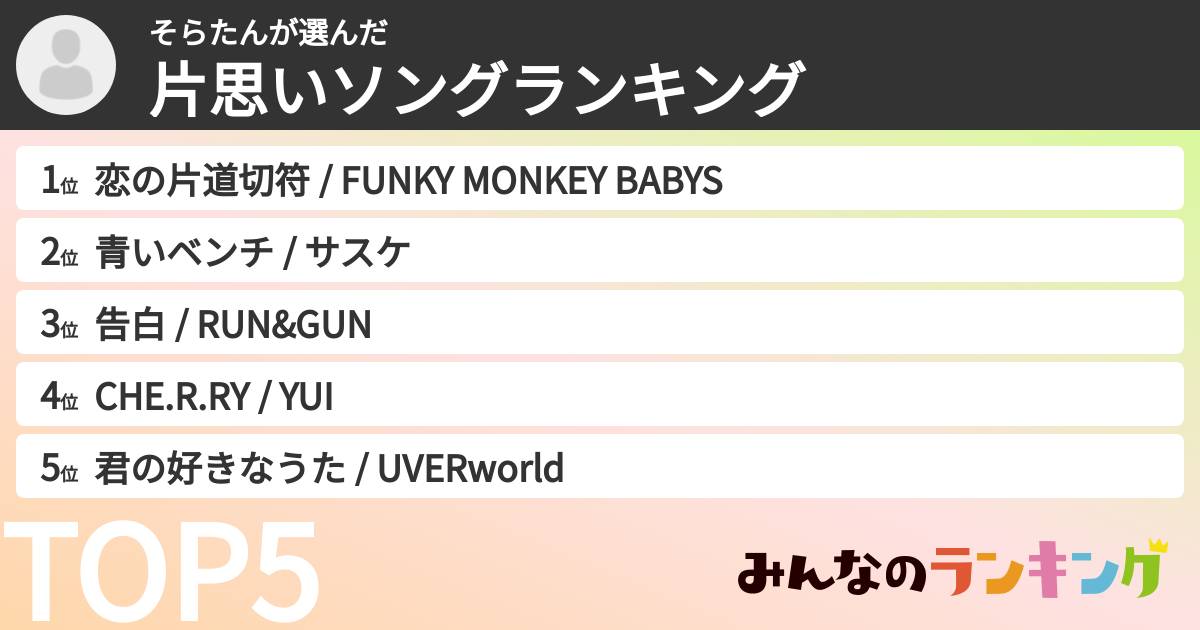 そらたんが選んだ
片思いソングランキング

1位 恋の片道切符 / FUNKY MONKEY BABYS

2位 青いベンチ / サスケ

3位 告白 / RUN&GUN

4位 CHE.R.RY / YUI

5位 君の好きなうた / UVERworld

TOP5

みんなのランキング